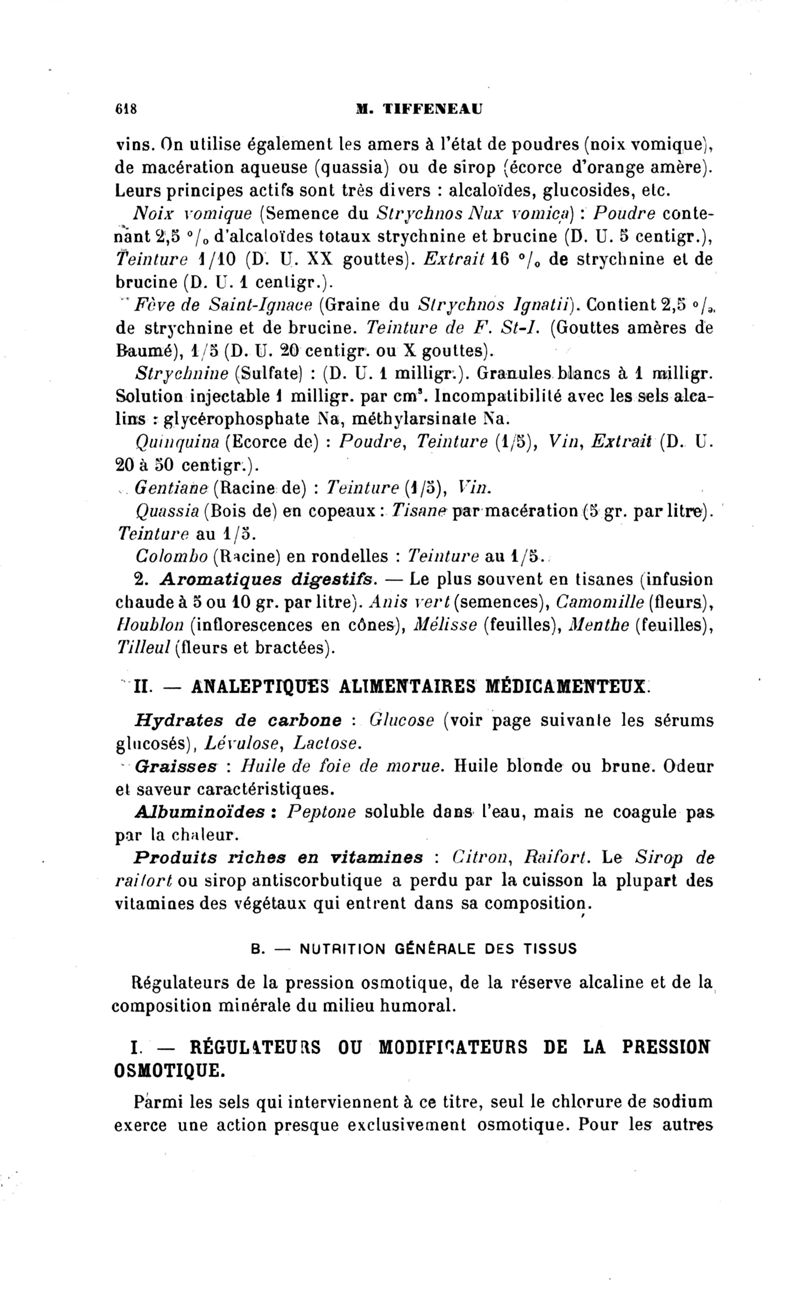 618 M. TIFFENEAU

vins. On utilise également les amers à l'état de poudres (noix vomique), de macération aqueuse (quassia) ou de sirop (écorce d'orange amère). Leurs principes actifs sont très divers : alcaloïdes, glucosides, etc.

Noix vomique (Semence du Strychnos Nux vomica) : Poudre contenant 2,5 °/₀ d'alcaloïdes totaux strychnine et brucine (D. U. 5 centigr.), Teinture 1/10 (D. U. XX gouttes). Extrait 16 °/₀ de strychnine et de brucine (D. U. 1 centigr.).

Fève de Saint-Ignace (Graine du Strychnos Ignatii). Contient 2,5 °/₀ de strychnine et de brucine. Teinture de F. St-I. (Gouttes amères de Baumé), 1/5 (D. U. 20 centigr. ou X gouttes).

Strychnine (Sulfate) : (D. U. 1 milligr.). Granules blancs à 1 milligr. Solution injectable 1 milligr. par cm³. Incompatibilité avec les sels alcalins : glycérophosphate Na, méthylarsinate Na.

Quinquina (Ecorce de) : Poudre, Teinture (1/5), Vin, Extrait (D. U. 20 à 50 centigr.).

Gentiane (Racine de) : Teinture (1/5), Vin.

Quassia (Bois de) en copeaux : Tisane par macération (5 gr. par litre). Teinture au 1/5.

Colombo (Racine) en rondelles : Teinture au 1/5.

2. Aromatiques digestifs. — Le plus souvent en tisanes (infusion chaude à 5 ou 10 gr. par litre). Anis vert (semences), Camomille (fleurs), Houblon (inflorescences en cônes), Mélisse (feuilles), Menthe (feuilles), Tilleul (fleurs et bractées).

II. — ANALEPTIQUES ALIMENTAIRES MÉDICAMENTEUX.

Hydrates de carbone : Glucose (voir page suivante les sérums glucosés), Lévulose, Lactose.

Graisses : Huile de foie de morue. Huile blonde ou brune. Odeur et saveur caractéristiques.

Albuminoïdes : Peptone soluble dans l'eau, mais ne coagule pas par la chaleur.

Produits riches en vitamines : Citron, Raifort. Le Sirop de raifort ou sirop antiscorbutique a perdu par la cuisson la plupart des vitamines des végétaux qui entrent dans sa composition.

B. — NUTRITION GÉNÉRALE DES TISSUS

Régulateurs de la pression osmotique, de la réserve alcaline et de la composition minérale du milieu humoral.

I. — RÉGULATEURS OU MODIFICATEURS DE LA PRESSION OSMOTIQUE.

Parmi les sels qui interviennent à ce titre, seul le chlorure de sodium exerce une action presque exclusivement osmotique. Pour les autres